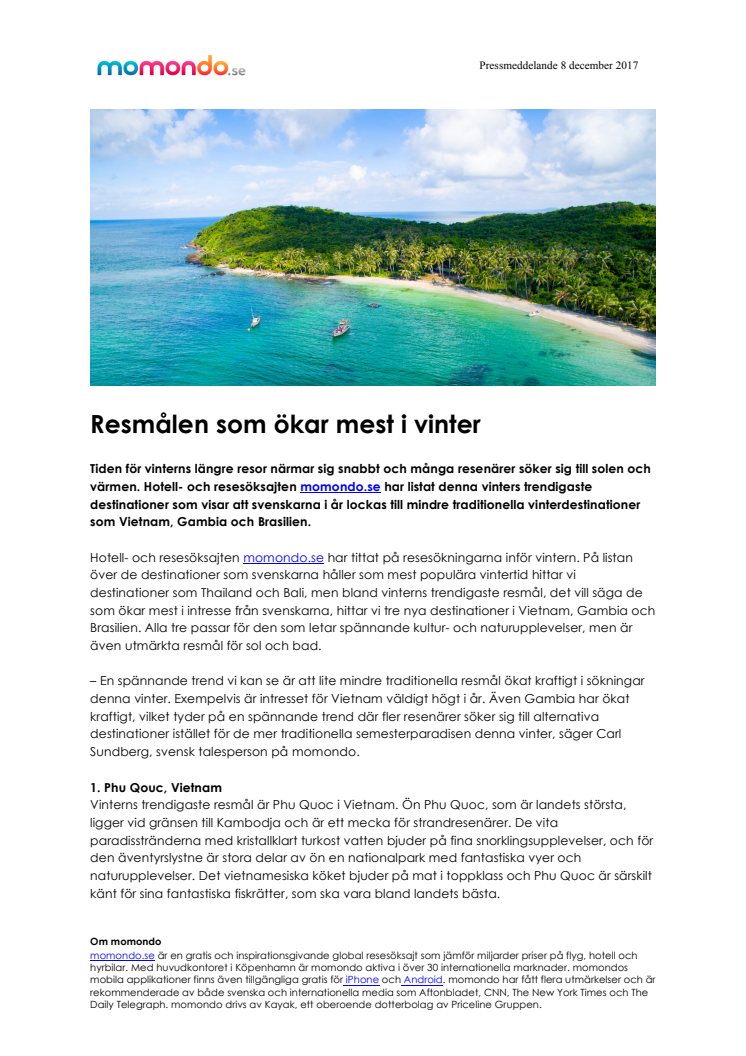 momondo.se

Pressmeddelande 8 december 2017

Resmålen som ökar mest i vinter

Tiden för vinterns längre resor närmar sig snabbt och många resenärer söker sig till solen och värmen. Hotell- och resesöksajten momondo.se har listat denna vinters trendigaste destinationer som visar att svenskarna i år lockas till mindre traditionella vinterdestinationer som Vietnam, Gambia och Brasilien.

Hotell- och resesöksajten momondo.se har tittat på resesökningarna inför vintern. På listan över de destinationer som svenskarna håller som mest populära vintertid hittar vi destinationer som Thailand och Bali, men bland vinterns trendigaste resmål, det vill säga de som ökar mest i intresse från svenskarna, hittar vi tre nya destinationer i Vietnam, Gambia och Brasilien. Alla tre passar för den som letar spännande kultur- och naturupplevelser, men är även utmärkta resmål för sol och bad.

– En spännande trend vi kan se är att lite mindre traditionella resmål ökat kraftigt i sökningar denna vinter. Exempelvis är intresset för Vietnam väldigt högt i år. Även Gambia har ökat kraftigt, vilket tyder på en spännande trend där fler resenärer söker sig till alternativa destinationer istället för de mer traditionella semesterparadisen denna vinter, säger Carl Sundberg, svensk talesperson på momondo.

1. Phu Qouc, Vietnam
Vinterns trendigaste resmål är Phu Quoc i Vietnam. Ön Phu Quoc, som är landets största, ligger vid gränsen till Kambodja och är ett mecka för strandresenärer. De vita paradisstränderna med kristallklart turkost vatten bjuder på fina snorklingsupplevelser, och för den äventyrslystne är stora delar av ön en nationalpark med fantastiska vyer och naturupplevelser. Det vietnamesiska köket bjuder på mat i toppklass och Phu Quoc är särskilt känt för sina fantastiska fiskrätter, som ska vara bland landets bästa.

Om momondo
momondo.se är en gratis och inspirationsgivande global resesöksajt som jämför miljarder priser på flyg, hotell och hyrbilar. Med huvudkontoret i Köpenhamn är momondo aktiva i över 30 internationella marknader. momondos mobila applikationer finns även tillgängliga gratis för iPhone och Android. momondo har fått flera utmärkelser och är rekommenderade av både svenska och internationella media som Aftonbladet, CNN, The New York Times och The Daily Telegraph. momondo drivs av Kayak, ett oberoende dotterbolag av Priceline Gruppen.